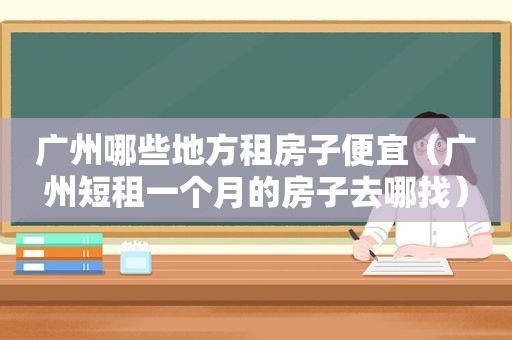 广州哪些地方租房子便宜（广州短租一个月的房子去哪找）